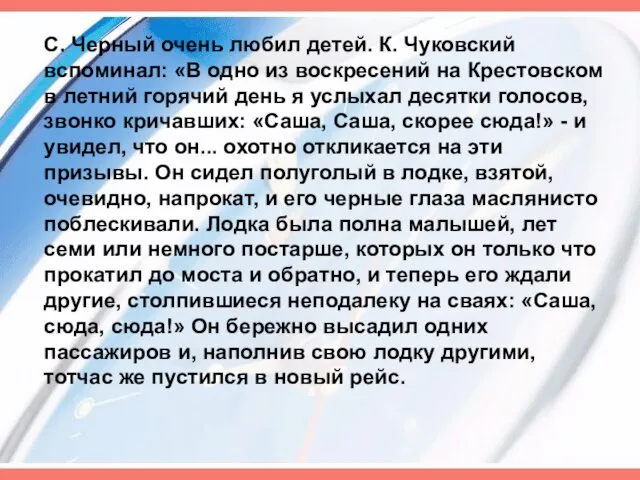 С. Черный очень любил детей. К. Чуковский вспоминал: «В одно из воскресений на Крестовском в летний горячий день я услыхал десятки голосов, звонко кричавших: «Саша, Саша, скорее сюда!» - и увидел, что он... охотно откликается на эти призывы. Он сидел полуголый в лодке, взятой, очевидно, напрокат, и его черные глаза маслянисто поблескивали. Лодка была полна малышей, лет семи или немного постарше, которых он только что прокатил до моста и обратно, и теперь его ждали другие, столпившиеся неподалеку на сваях: «Саша, сюда, сюда!» Он бережно высадил одних пассажиров и, наполнив свою лодку другими, тотчас же пустился в новый рейс.